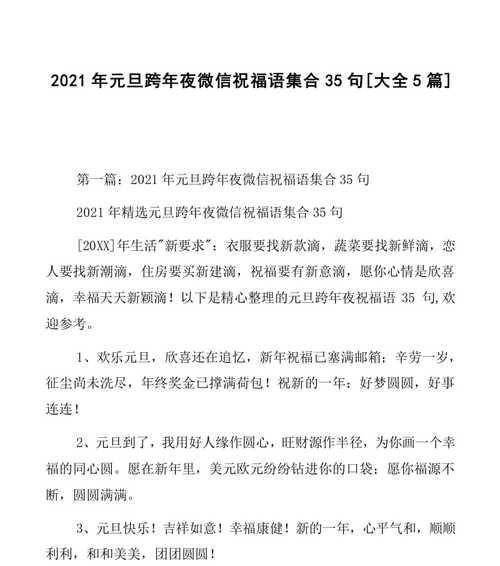 2021 年元旦跨年夜微信祝福语集合 35 句[大全 5 篇]

第一篇：2021 年元旦跨年夜微信祝福语集合 35 句

2021 年精选元旦跨年夜微信祝福语集合 35 句

[20XX]年生活"新要求"：衣服要找新款滴，蔬菜要找新鲜滴，恋人要找新潮滴，住房要买新建滴，祝福要有新意滴，愿你心情是欣喜滴，幸福天天新颖滴！以下是精心整理的元旦跨年夜祝福语 35 句,欢迎参考。

1、欢乐元旦，欣喜还在追忆，新年祝福已塞满邮箱；辛劳一岁，征尘尚未洗尽，年终奖金已撑满荷包！祝新的一年：好梦圆圆，好事连连！

2、元旦到了，我用好人缘作圆心，旺财源作半径，为你画一个幸福的同心圆。愿在新年里，美元欧元纷纷钻进你的口袋；愿你福源不断，圆圆满满。

3、元旦快乐！吉祥如意！幸福康健！新的一年，心平气和，顺顺利利，和和美美，团团圆圆！